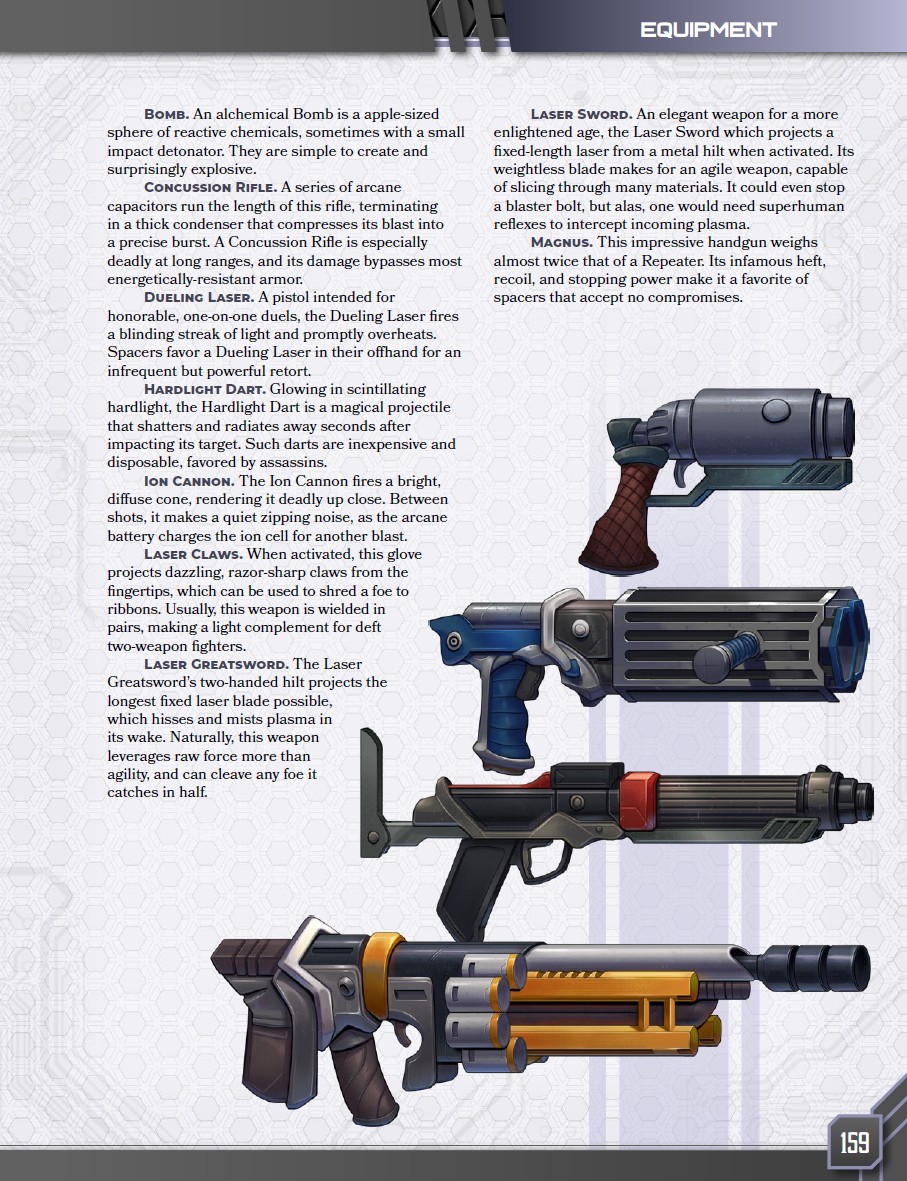 EQUIPMENT

Bomb. An alchemical Bomb is a apple-sized sphere of reactive chemicals, sometimes with a small impact detonator. They are simple to create and surprisingly explosive.

Concussion Rifle. A series of arcane capacitors run the length of this rifle, terminating in a thick condenser that compresses its blast into a precise burst. A Concussion Rifle is especially deadly at long ranges, and its damage bypasses most energetically-resistant armor.

Dueling Laser. A pistol intended for honorable, one-on-one duels, the Dueling Laser fires a blinding streak of light and promptly overheats. Spacers favor a Dueling Laser in their offhand for an infrequent but powerful retort.

Hardlight Dart. Glowing in scintillating hardlight, the Hardlight Dart is a magical projectile that shatters and radiates away seconds after impacting its target. Such darts are inexpensive and disposable, favored by assassins.

Ion Cannon. The Ion Cannon fires a bright, diffuse cone, rendering it deadly up close. Between shots, it makes a quiet zipping noise, as the arcane battery charges the ion cell for another blast.

Laser Claws. When activated, this glove projects dazzling, razor-sharp claws from the fingertips, which can be used to shred a foe to ribbons. Usually, this weapon is wielded in pairs, making a light complement for deft two-weapon fighters.

Laser Greatsword. The Laser Greatsword's two-handed hilt projects the longest fixed laser blade possible, which hisses and mists plasma in its wake. Naturally, this weapon leverages raw force more than agility, and can cleave any foe it catches in half.

Laser Sword. An elegant weapon for a more enlightened age, the Laser Sword which projects a fixed-length laser from a metal hilt when activated. Its weightless blade makes for an agile weapon, capable of slicing through many materials. It could even stop a blaster bolt, but alas, one would need superhuman reflexes to intercept incoming plasma.

Magnus. This impressive handgun weighs almost twice that of a Repeater. Its infamous heft, recoil, and stopping power make it a favorite of spacers that accept no compromises.

159